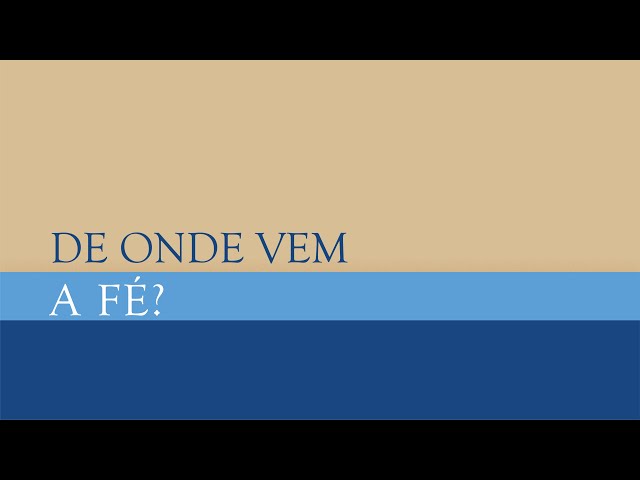 DE ONDE VEM
A FÉ?